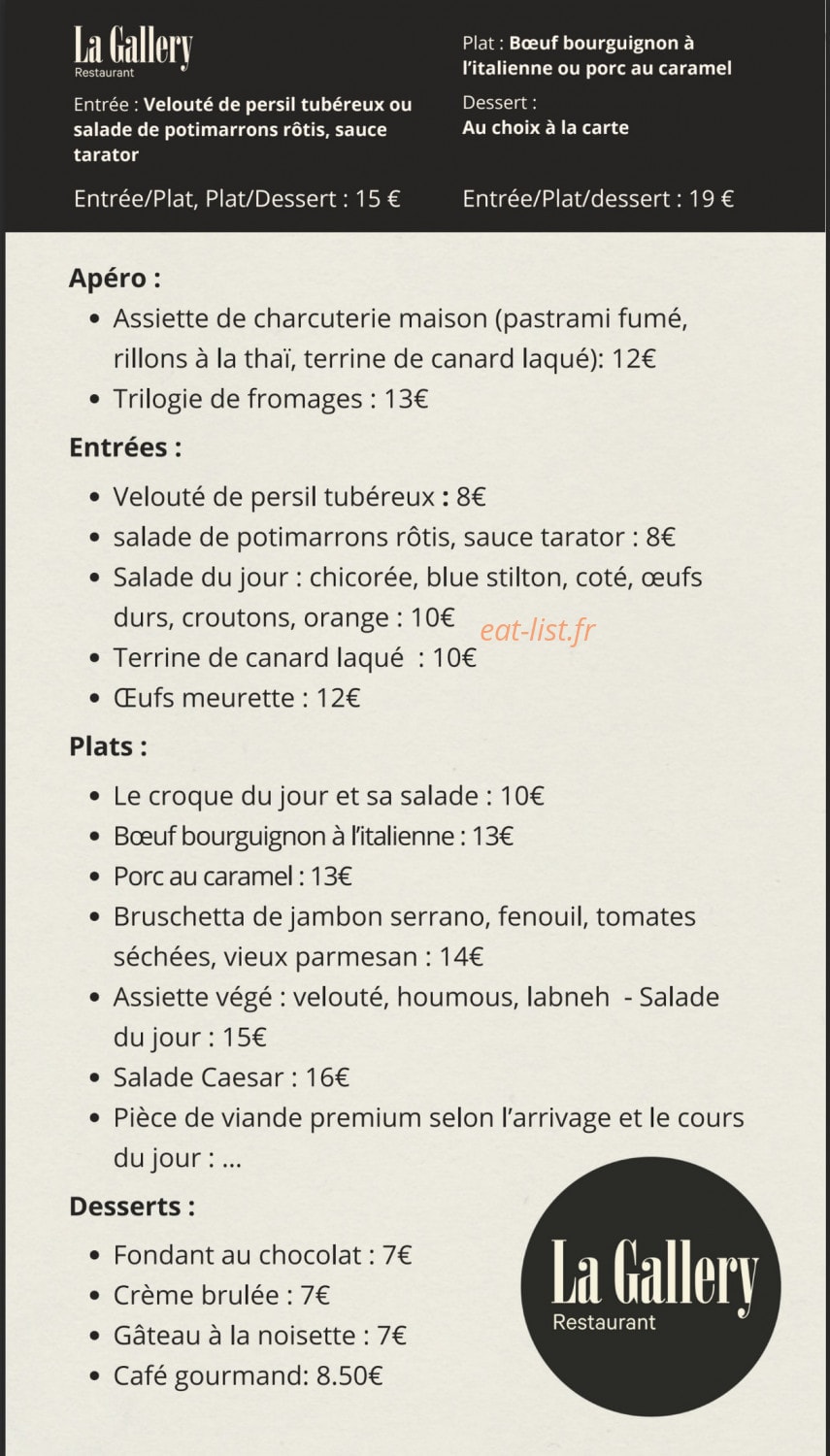 La Gallery
Restaurant

Entrée : Velouté de persil tubéreux ou salade de potimarrons rôtis, sauce tarator

Entrée/Plat, Plat/Dessert : 15 €

Plat : Bœuf bourguignon à l'italienne ou porc au caramel

Dessert :
Au choix à la carte

Entrée/Plat/dessert : 19 €

Apéro :
• Assiette de charcuterie maison (pastrami fumé, rillons à la thaï, terrine de canard laqué): 12€
• Trilogie de fromages : 13€

Entrées :
• Velouté de persil tubéreux : 8€
• salade de potimarrons rôtis, sauce tarator : 8€
• Salade du jour : chicorée, blue stilton, coté, œufs durs, croutons, orange : 10€
• Terrine de canard laqué : 10€
• Œufs meurette : 12€

Plats :
• Le croque du jour et sa salade : 10€
• Bœuf bourguignon à l'italienne : 13€
• Porc au caramel : 13€
• Bruschetta de jambon serrano, fenouil, tomates séchées, vieux parmesan : 14€
• Assiette végé : velouté, houmous, labneh - Salade du jour : 15€
• Salade Caesar : 16€
• Pièce de viande premium selon l'arrivage et le cours du jour : ...

Desserts :
• Fondant au chocolat : 7€
• Crème brulée : 7€
• Gâteau à la noisette : 7€
• Café gourmand: 8.50€

La Gallery
Restaurant

eat-list.fr